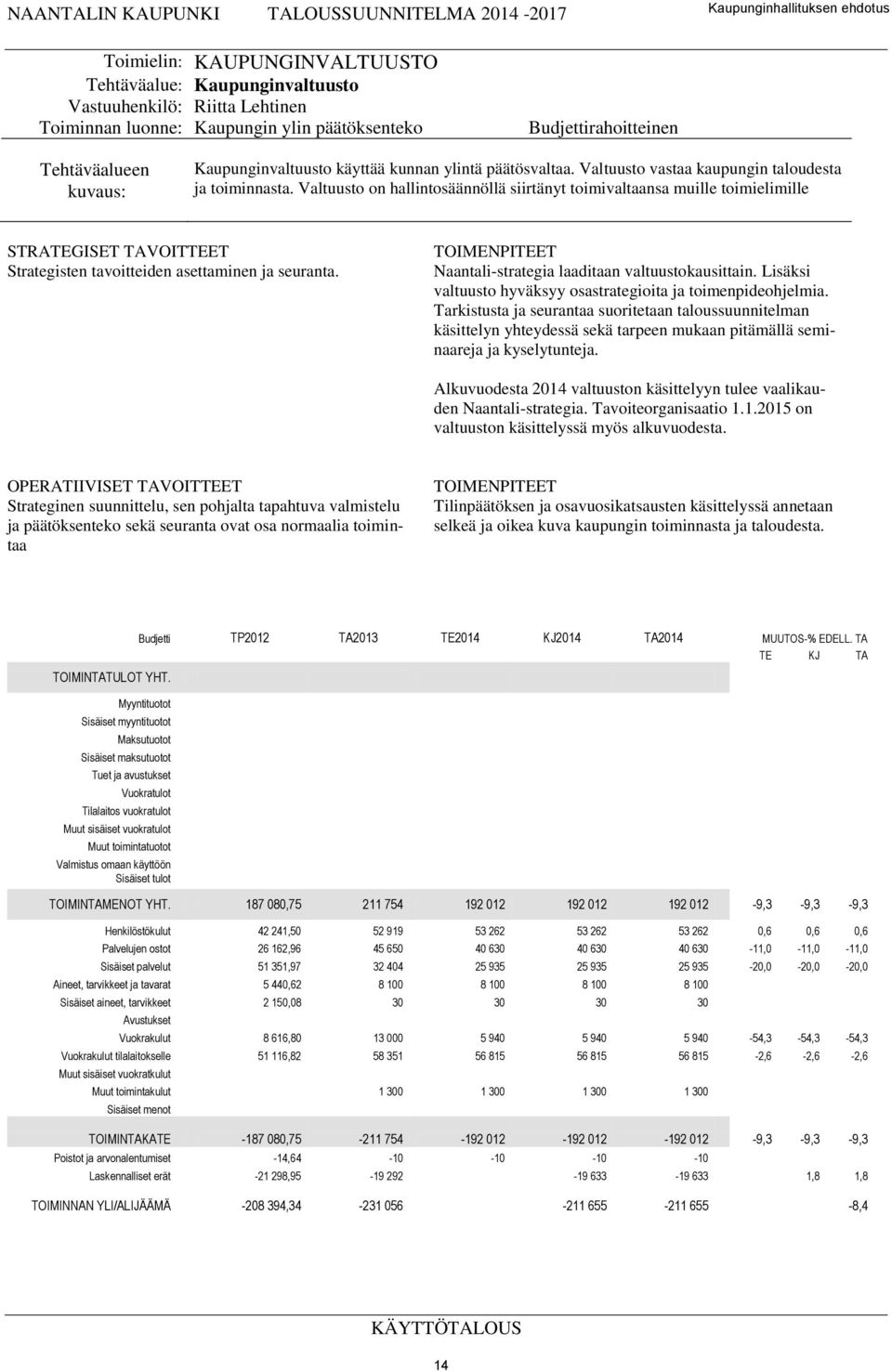 NAANTALIN KAUPUNKI TALOUSSUUNNITELMA 2014 -2017 Kaupunginhallituksen ehdotus

Toimielin: KAUPUNGINVALTUUSTO
Tehtäväalue: Kaupunginvaltuusto
Vastuuhenkilö: Riitta Lehtinen
Toiminnan luonne: Kaupungin ylin päätöksenteko Budjettirahoitteinen

Tehtäväalueen kuvaus: Kaupunginvaltuusto käyttää kunnan ylintä päätösvaltaa. Valtuusto vastaa kaupungin taloudesta ja toiminnasta. Valtuusto on hallintosäännöllä siirtänyt toimivaltaansa muille toimielimille

STRATEGISET TAVOITTEET
Strategisten tavoitteiden asettaminen ja seuranta.

TOIMENPITEET
Naantali-strategia laaditaan valtuustokausittain. Lisäksi valtuusto hyväksyy osastrategioita ja toimenpideohjelmia. Tarkistusta ja seurantaa suoritetaan taloussuunnitelman käsittelyn yhteydessä sekä tarpeen mukaan pitämällä seminaareja ja kyselytunteja.

Alkuvuodesta 2014 valtuuston käsittelyyn tulee vaalikauden Naantali-strategia. Tavoiteorganisaatio 1.1.2015 on valtuuston käsittelyssä myös alkuvuodesta.

OPERATIIVISET TAVOITTEET
Strateginen suunnittelu, sen pohjalta tapahtuva valmistelu ja päätöksenteko sekä seuranta ovat osa normaalia toimintaa

TOIMENPITEET
Tilinpäätöksen ja osavuosikatsausten käsittelyssä annetaan selkeä ja oikea kuva kaupungin toiminnasta ja taloudesta.

| Budjetti | TP2012 | TA2013 | TE2014 | KJ2014 | TA2014 | MUUTOS-% EDELL. TA TE | KJ | TA |
|---|---|---|---|---|---|---|---|---|
| TOIMINTATULOT YHT. | | | | | | | | |
| Myyntituotot | | | | | | | | |
| Sisäiset myyntituotot | | | | | | | | |
| Maksutuotot | | | | | | | | |
| Sisäiset maksutuotot | | | | | | | | |
| Tuet ja avustukset | | | | | | | | |
| Vuokratulot | | | | | | | | |
| Tilalaitos vuokratulot | | | | | | | | |
| Muut sisäiset vuokratulot | | | | | | | | |
| Muut toimintatuotot | | | | | | | | |
| Valmistus omaan käyttöön | | | | | | | | |
| Sisäiset tulot | | | | | | | | |
| TOIMINTAMENOT YHT. | 187 080,75 | 211 754 | 192 012 | 192 012 | 192 012 | -9,3 | -9,3 | -9,3 |
| Henkilöstökulut | 42 241,50 | 52 919 | 53 262 | 53 262 | 53 262 | 0,6 | 0,6 | 0,6 |
| Palvelujen ostot | 26 162,96 | 45 650 | 40 630 | 40 630 | 40 630 | -11,0 | -11,0 | -11,0 |
| Sisäiset palvelut | 51 351,97 | 32 404 | 25 935 | 25 935 | 25 935 | -20,0 | -20,0 | -20,0 |
| Aineet, tarvikkeet ja tavarat | 5 440,62 | 8 100 | 8 100 | 8 100 | 8 100 | | | |
| Sisäiset aineet, tarvikkeet | 2 150,08 | 30 | 30 | 30 | 30 | | | |
| Avustukset | | | | | | | | |
| Vuokrakulut | 8 616,80 | 13 000 | 5 940 | 5 940 | 5 940 | -54,3 | -54,3 | -54,3 |
| Vuokrakulut tilalaitokselle | 51 116,82 | 58 351 | 56 815 | 56 815 | 56 815 | -2,6 | -2,6 | -2,6 |
| Muut sisäiset vuokratkulut | | | | | | | | |
| Muut toimintakulut | | 1 300 | 1 300 | 1 300 | 1 300 | | | |
| Sisäiset menot | | | | | | | | |
| TOIMINTAKATE | -187 080,75 | -211 754 | -192 012 | -192 012 | -192 012 | -9,3 | -9,3 | -9,3 |
| Poistot ja arvonalentumiset | -14,64 | -10 | -10 | -10 | -10 | | | |
| Laskennalliset erät | -21 298,95 | -19 292 | | -19 633 | -19 633 | | 1,8 | 1,8 |
| TOIMINNAN YLI/ALIJÄÄMÄ | -208 394,34 | -231 056 | | -211 655 | -211 655 | | | -8,4 |

KÄYTTÖTALOUS

14